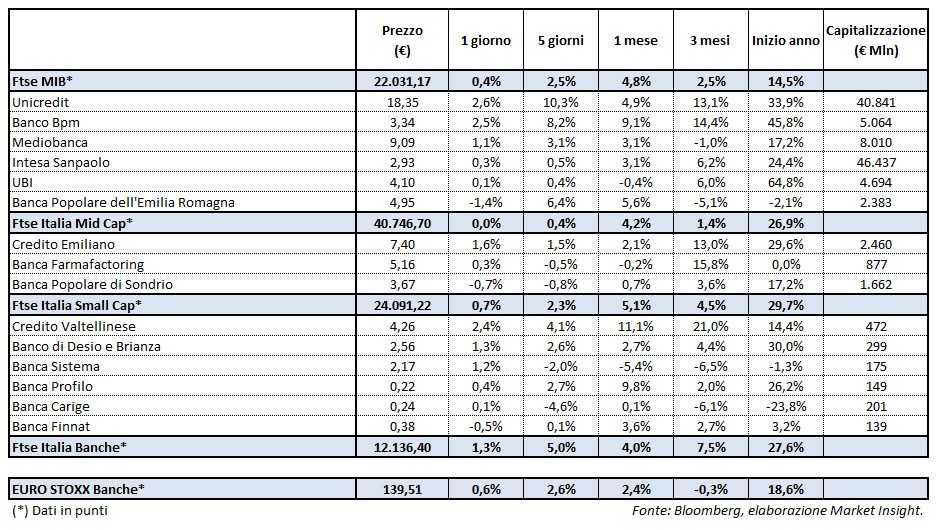 |  | Prezzo (€) | 1 giorno | 5 giorni | 1 mese | 3 mesi | Inizio anno | Capitalizzazione (€ Mln) |
|---|---|---|---|---|---|---|---|
| Ftse MIB* | 22.031,17 | 0,4% | 2,5% | 4,8% | 2,5% | 14,5% |  |
| Unicredit | 18,35 | 2,6% | 10,3% | 4,9% | 13,1% | 33,9% | 40.841 |
| Banco Bpm | 3,34 | 2,5% | 8,2% | 9,1% | 14,4% | 45,8% | 5.064 |
| Mediobanca | 9,09 | 1,1% | 3,1% | 3,1% | -1,0% | 17,2% | 8.010 |
| Intesa Sanpaolo | 2,93 | 0,3% | 0,5% | 3,1% | 6,2% | 24,4% | 46.437 |
| UBI | 4,10 | 0,1% | 0,4% | -0,4% | 6,0% | 64,8% | 4.694 |
| Banca Popolare dell'Emilia Romagna | 4,95 | -1,4% | 6,4% | 5,6% | -5,1% | -2,1% | 2.383 |
| Ftse Italia Mid Cap* | 40.746,70 | 0,0% | 0,4% | 4,2% | 1,4% | 26,9% |  |
| Credito Emiliano | 7,40 | 1,6% | 1,5% | 2,1% | 13,0% | 29,6% | 2.460 |
| Banca Farmafactoring | 5,16 | 0,3% | -0,5% | -0,2% | 15,8% | 0,0% | 877 |
| Banca Popolare di Sondrio | 3,67 | -0,7% | -0,8% | 0,7% | 3,6% | 17,2% | 1.662 |
| Ftse Italia Small Cap* | 24.091,22 | 0,7% | 2,3% | 5,1% | 4,5% | 29,7% |  |
| Credito Valtellinese | 4,26 | 2,4% | 4,1% | 11,1% | 21,0% | 14,4% | 472 |
| Banco di Desio e Brianza | 2,56 | 1,3% | 2,6% | 2,7% | 4,4% | 30,0% | 299 |
| Banca Sistema | 2,17 | 1,2% | -2,0% | -5,4% | -6,5% | -1,3% | 175 |
| Banca Profilo | 0,22 | 0,4% | 2,7% | 9,8% | 2,0% | 26,2% | 149 |
| Banca Carige | 0,24 | 0,1% | -4,6% | 0,1% | -6,1% | -23,8% | 201 |
| Banca Finnat | 0,38 | -0,5% | 0,1% | 3,6% | 2,7% | 3,2% | 139 |
| Ftse Italia Banche* | 12.136,40 | 1,3% | 5,0% | 4,0% | 7,5% | 27,6% |  |
| EURO STOXX Banche* | 139,51 | 0,6% | 2,6% | 2,4% | -0,3% | 18,6% |  |

(*) Dati in punti

Fonte: Bloomberg, elaborazione Market Insight.